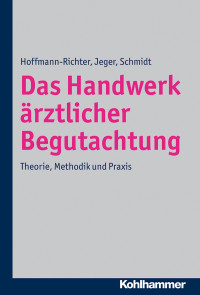 Hoffmann-Richter, Jeger, Schmidt

Das Handwerk ärztlicher Begutachtung

Theorie, Methodik und Praxis

Kohlhammer